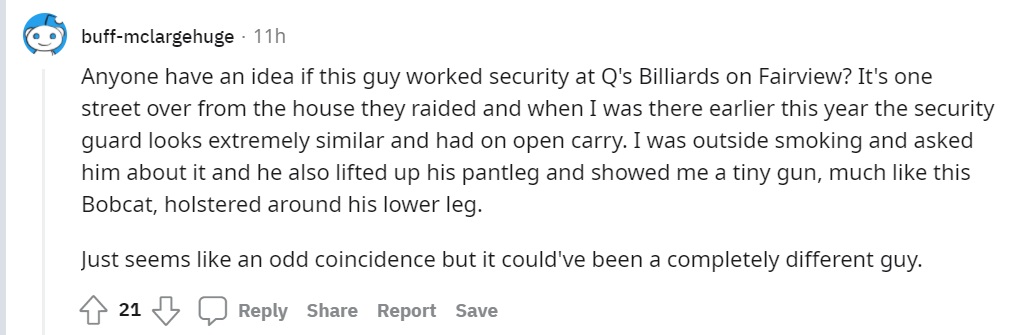 buff-mclargehuge · 11h

Anyone have an idea if this guy worked security at Q's Billiards on Fairview? It's one street over from the house they raided and when I was there earlier this year the security guard looks extremely similar and had on open carry. I was outside smoking and asked him about it and he also lifted up his pantleg and showed me a tiny gun, much like this Bobcat, holstered around his lower leg.

Just seems like an odd coincidence but it could've been a completely different guy.

21 Reply Share Report Save